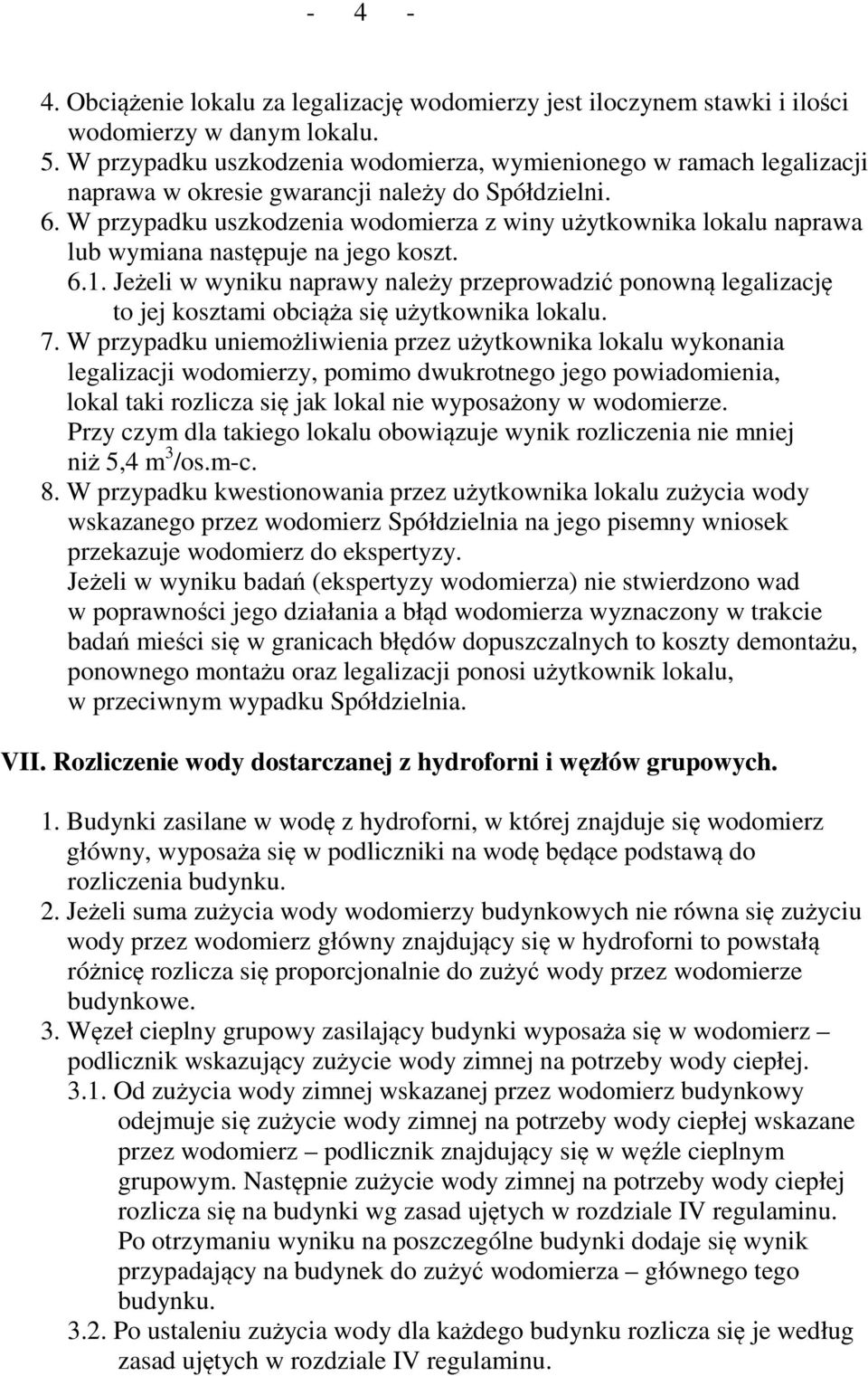 - 4 -

4. Obciążenie lokalu za legalizację wodomierzy jest iloczynem stawki i ilości wodomierzy w danym lokalu.
5. W przypadku uszkodzenia wodomierza, wymienionego w ramach legalizacji naprawa w okresie gwarancji należy do Spółdzielni.
6. W przypadku uszkodzenia wodomierza z winy użytkownika lokalu naprawa lub wymiana następuje na jego koszt.
6.1. Jeżeli w wyniku naprawy należy przeprowadzić ponowną legalizację to jej kosztami obciąża się użytkownika lokalu.
7. W przypadku uniemożliwienia przez użytkownika lokalu wykonania legalizacji wodomierzy, pomimo dwukrotnego jego powiadomienia, lokal taki rozlicza się jak lokal nie wyposażony w wodomierze. Przy czym dla takiego lokalu obowiązuje wynik rozliczenia nie mniej niż 5,4 $m^3$/os.m-c.
8. W przypadku kwestionowania przez użytkownika lokalu zużycia wody wskazanego przez wodomierz Spółdzielnia na jego pisemny wniosek przekazuje wodomierz do ekspertyzy.
Jeżeli w wyniku badań (ekspertyzy wodomierza) nie stwierdzono wad w poprawności jego działania a błąd wodomierza wyznaczony w trakcie badań mieści się w granicach błędów dopuszczalnych to koszty demontażu, ponownego montażu oraz legalizacji ponosi użytkownik lokalu, w przeciwnym wypadku Spółdzielnia.

VII. Rozliczenie wody dostarczanej z hydroforni i węzłów grupowych.

1. Budynki zasilane w wodę z hydroforni, w której znajduje się wodomierz główny, wyposaża się w podliczniki na wodę będące podstawą do rozliczenia budynku.
2. Jeżeli suma zużycia wody wodomierzy budynkowych nie równa się zużyciu wody przez wodomierz główny znajdujący się w hydroforni to powstałą różnicę rozlicza się proporcjonalnie do zużyć wody przez wodomierze budynkowe.
3. Węzeł cieplny grupowy zasilający budynki wyposaża się w wodomierz – podlicznik wskazujący zużycie wody zimnej na potrzeby wody ciepłej.
3.1. Od zużycia wody zimnej wskazanej przez wodomierz budynkowy odejmuje się zużycie wody zimnej na potrzeby wody ciepłej wskazane przez wodomierz – podlicznik znajdujący się w węźle cieplnym grupowym. Następnie zużycie wody zimnej na potrzeby wody ciepłej rozlicza się na budynki wg zasad ujętych w rozdziale IV regulaminu. Po otrzymaniu wyniku na poszczególne budynki dodaje się wynik przypadający na budynek do zużyć wodomierza – głównego tego budynku.
3.2. Po ustaleniu zużycia wody dla każdego budynku rozlicza się je według zasad ujętych w rozdziale IV regulaminu.